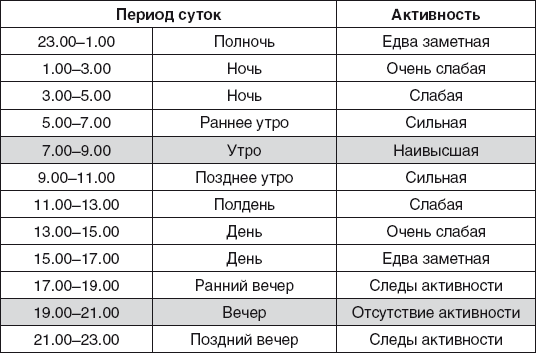 | Период суток | | Активность |
|---|---|---|
| 23.00–1.00 | Полночь | Едва заметная |
| 1.00–3.00 | Ночь | Очень слабая |
| 3.00–5.00 | Ночь | Слабая |
| 5.00–7.00 | Раннее утро | Сильная |
| 7.00–9.00 | Утро | Наивысшая |
| 9.00–11.00 | Позднее утро | Сильная |
| 11.00–13.00 | Полдень | Слабая |
| 13.00–15.00 | День | Очень слабая |
| 15.00–17.00 | День | Едва заметная |
| 17.00–19.00 | Ранний вечер | Следы активности |
| 19.00–21.00 | Вечер | Отсутствие активности |
| 21.00–23.00 | Поздний вечер | Следы активности |